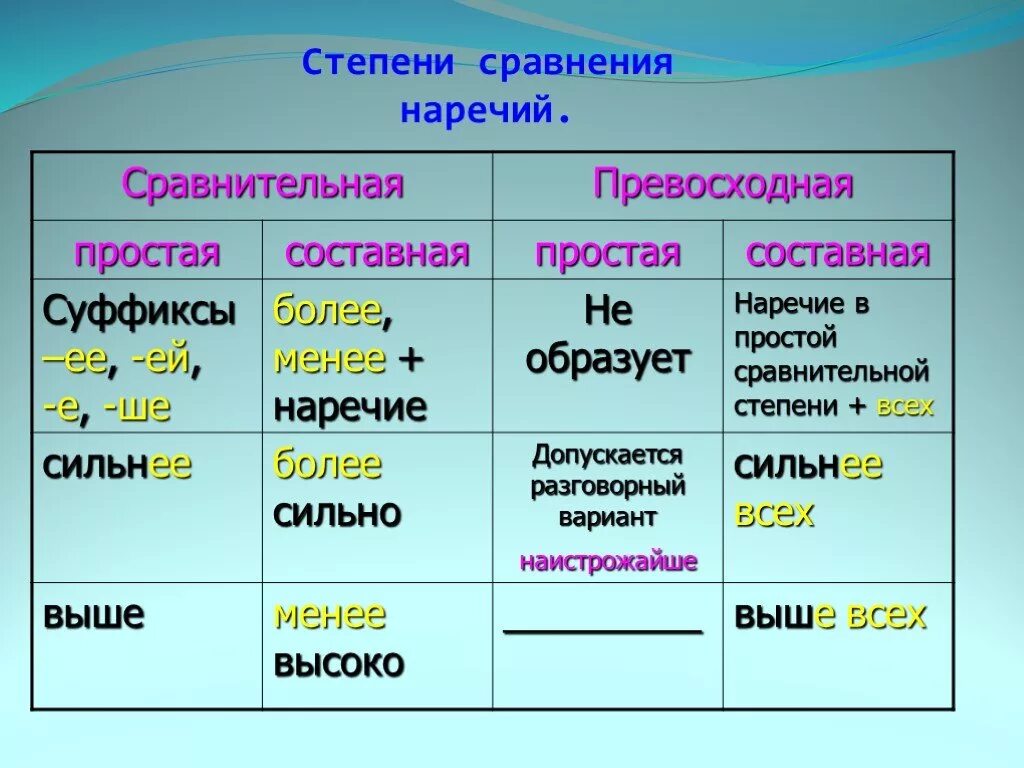 Степени сравнения наречий.

| Сравнительная | | Превосходная | |
|---|---|---|---|
| простая | составная | простая | составная |
| Суффиксы –ее, -ей, -е, -ше | более, менее + наречие | Не образует | Наречие в простой сравнительной степени + всех |
| сильнее | более сильно | Допускается разговорный вариант наистрожайше | сильнее всех |
| выше | менее высоко | __________ | выше всех |